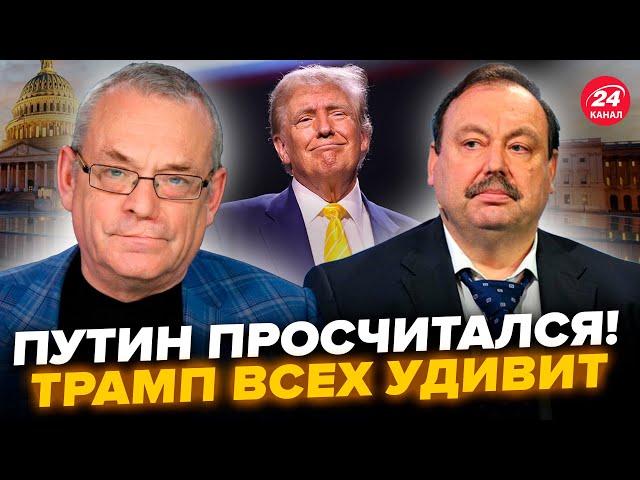 24 КАНАЛ

ПУТИН ПРОСЧИТАЛСЯ!
ТРАМП ВСЕХ УДИВИТ